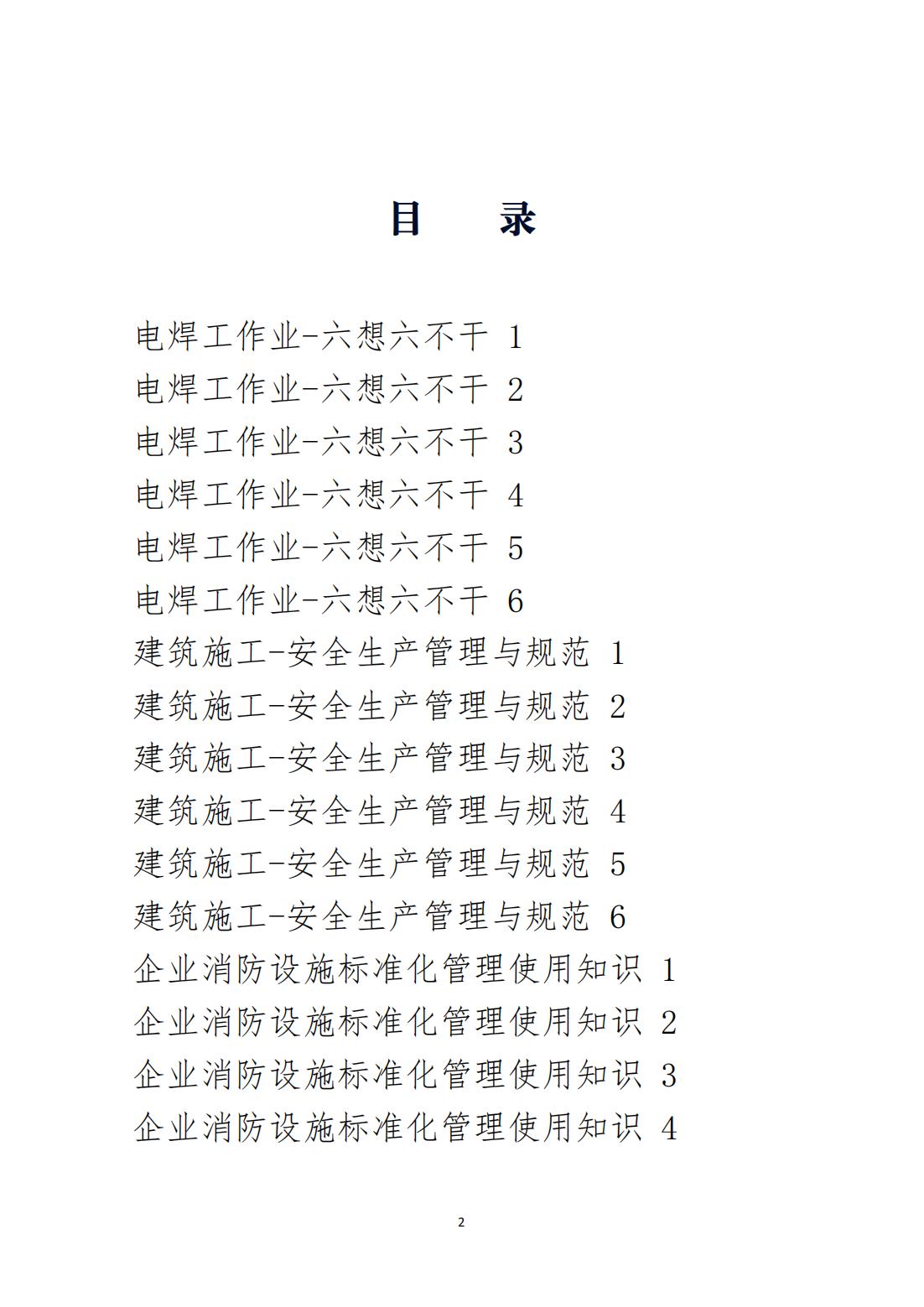 目　录

电焊工作业-六想六不干 1
电焊工作业-六想六不干 2
电焊工作业-六想六不干 3
电焊工作业-六想六不干 4
电焊工作业-六想六不干 5
电焊工作业-六想六不干 6
建筑施工-安全生产管理与规范 1
建筑施工-安全生产管理与规范 2
建筑施工-安全生产管理与规范 3
建筑施工-安全生产管理与规范 4
建筑施工-安全生产管理与规范 5
建筑施工-安全生产管理与规范 6
企业消防设施标准化管理使用知识 1
企业消防设施标准化管理使用知识 2
企业消防设施标准化管理使用知识 3
企业消防设施标准化管理使用知识 4

2